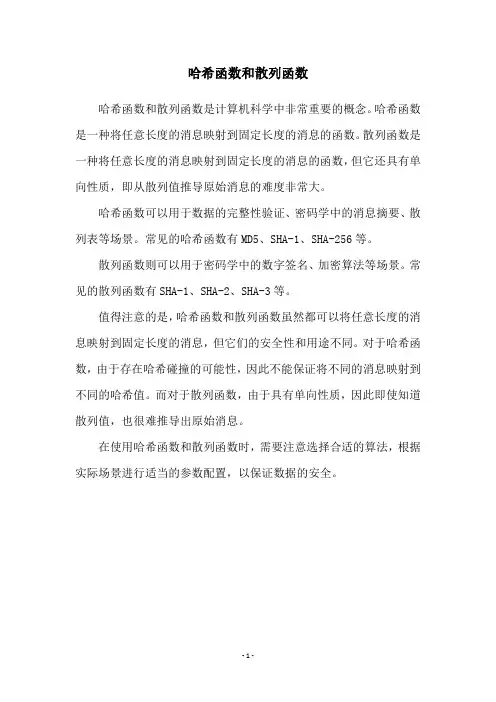 哈希函数和散列函数

哈希函数和散列函数是计算机科学中非常重要的概念。哈希函数是一种将任意长度的消息映射到固定长度的消息的函数。散列函数是一种将任意长度的消息映射到固定长度的消息的函数，但它还具有单向性质，即从散列值推导原始消息的难度非常大。

哈希函数可以用于数据的完整性验证、密码学中的消息摘要、散列表等场景。常见的哈希函数有 MD5、SHA-1、SHA-256 等。

散列函数则可以用于密码学中的数字签名、加密算法等场景。常见的散列函数有 SHA-1、SHA-2、SHA-3 等。

值得注意的是，哈希函数和散列函数虽然都可以将任意长度的消息映射到固定长度的消息，但它们的安全性和用途不同。对于哈希函数，由于存在哈希碰撞的可能性，因此不能保证将不同的消息映射到不同的哈希值。而对于散列函数，由于具有单向性质，因此即使知道散列值，也很难推导出原始消息。

在使用哈希函数和散列函数时，需要注意选择合适的算法，根据实际场景进行适当的参数配置，以保证数据的安全。

- 1 -